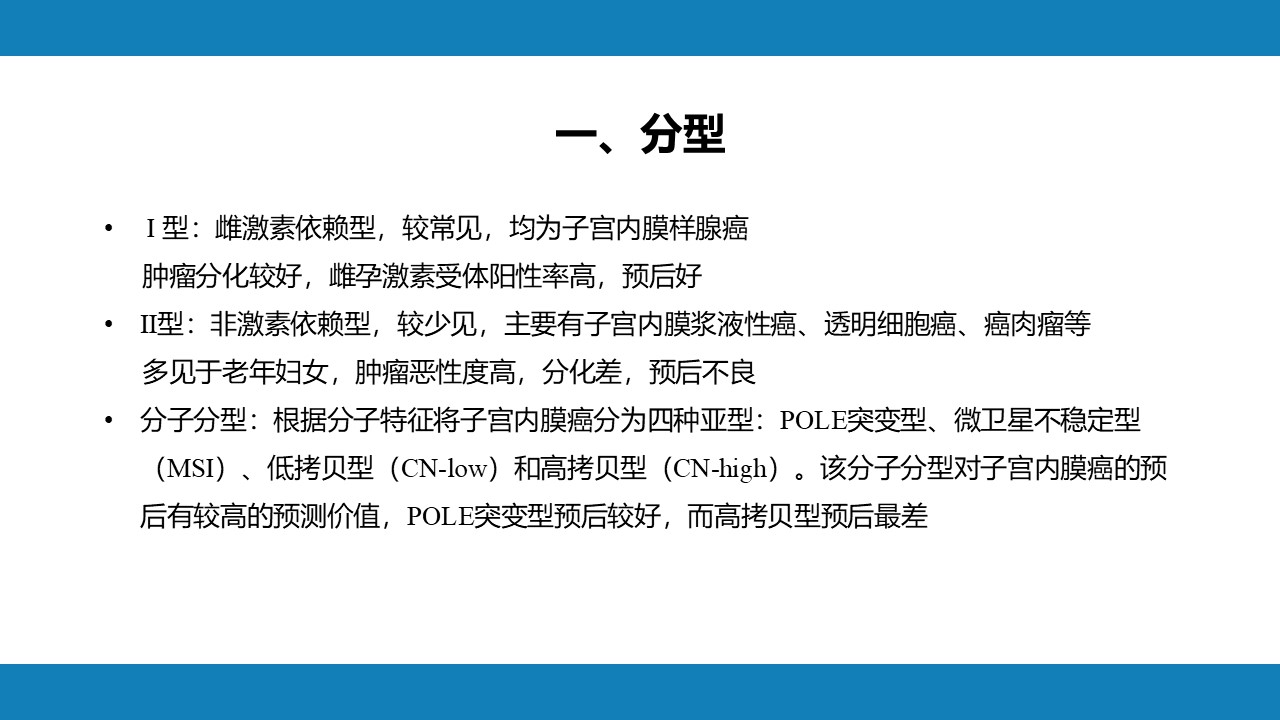 一、分型

• I 型：雌激素依赖型，较常见，均为子宫内膜样腺癌
肿瘤分化较好，雌孕激素受体阳性率高，预后好

• II型：非激素依赖型，较少见，主要有子宫内膜浆液性癌、透明细胞癌、癌肉瘤等
多见于老年妇女，肿瘤恶性度高，分化差，预后不良

• 分子分型：根据分子特征将子宫内膜癌分为四种亚型：POLE突变型、微卫星不稳定型（MSI）、低拷贝型（CN-low）和高拷贝型（CN-high）。该分子分型对子宫内膜癌的预后有较高的预测价值，POLE突变型预后较好，而高拷贝型预后最差